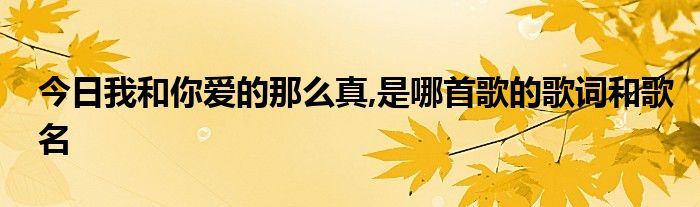 今日我和你爱的那么真,是哪首歌的歌词和歌名